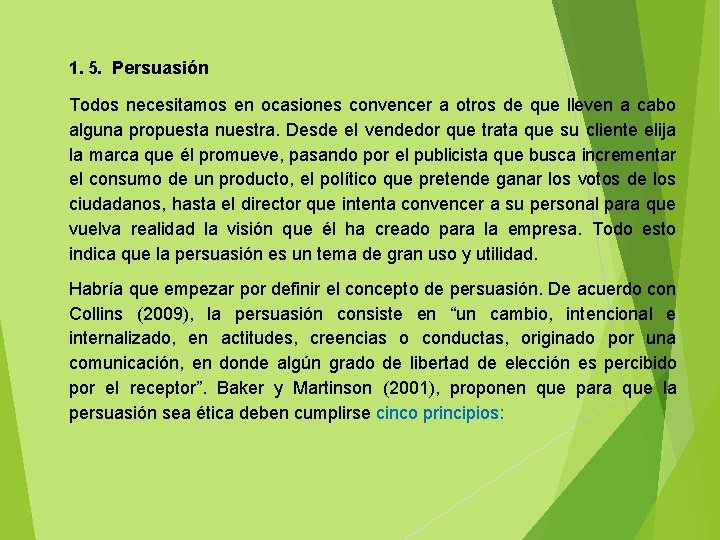 1. 5. Persuasión

Todos necesitamos en ocasiones convencer a otros de que lleven a cabo alguna propuesta nuestra. Desde el vendedor que trata que su cliente elija la marca que él promueve, pasando por el publicista que busca incrementar el consumo de un producto, el político que pretende ganar los votos de los ciudadanos, hasta el director que intenta convencer a su personal para que vuelva realidad la visión que él ha creado para la empresa. Todo esto indica que la persuasión es un tema de gran uso y utilidad.

Habría que empezar por definir el concepto de persuasión. De acuerdo con Collins (2009), la persuasión consiste en “un cambio, intencional e internalizado, en actitudes, creencias o conductas, originado por una comunicación, en donde algún grado de libertad de elección es percibido por el receptor”. Baker y Martinson (2001), proponen que para que la persuasión sea ética deben cumplirse cinco principios: